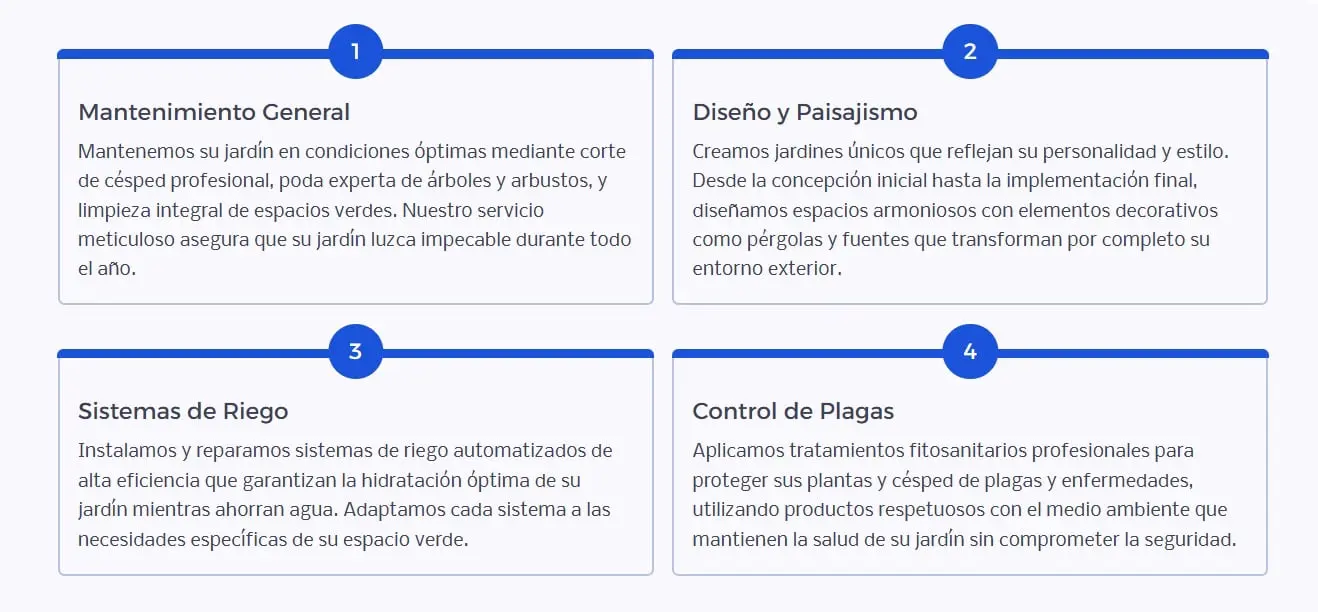 1

Mantenimiento General

Mantenemos su jardín en condiciones óptimas mediante corte de césped profesional, poda experta de árboles y arbustos, y limpieza integral de espacios verdes. Nuestro servicio meticuloso asegura que su jardín luzca impecable durante todo el año.

2

Diseño y Paisajismo

Creamos jardines únicos que reflejan su personalidad y estilo. Desde la concepción inicial hasta la implementación final, diseñamos espacios armoniosos con elementos decorativos como pérgolas y fuentes que transforman por completo su entorno exterior.

3

Sistemas de Riego

Instalamos y reparamos sistemas de riego automatizados de alta eficiencia que garantizan la hidratación óptima de su jardín mientras ahorran agua. Adaptamos cada sistema a las necesidades específicas de su espacio verde.

4

Control de Plagas

Aplicamos tratamientos fitosanitarios profesionales para proteger sus plantas y césped de plagas y enfermedades, utilizando productos respetuosos con el medio ambiente que mantienen la salud de su jardín sin comprometer la seguridad.